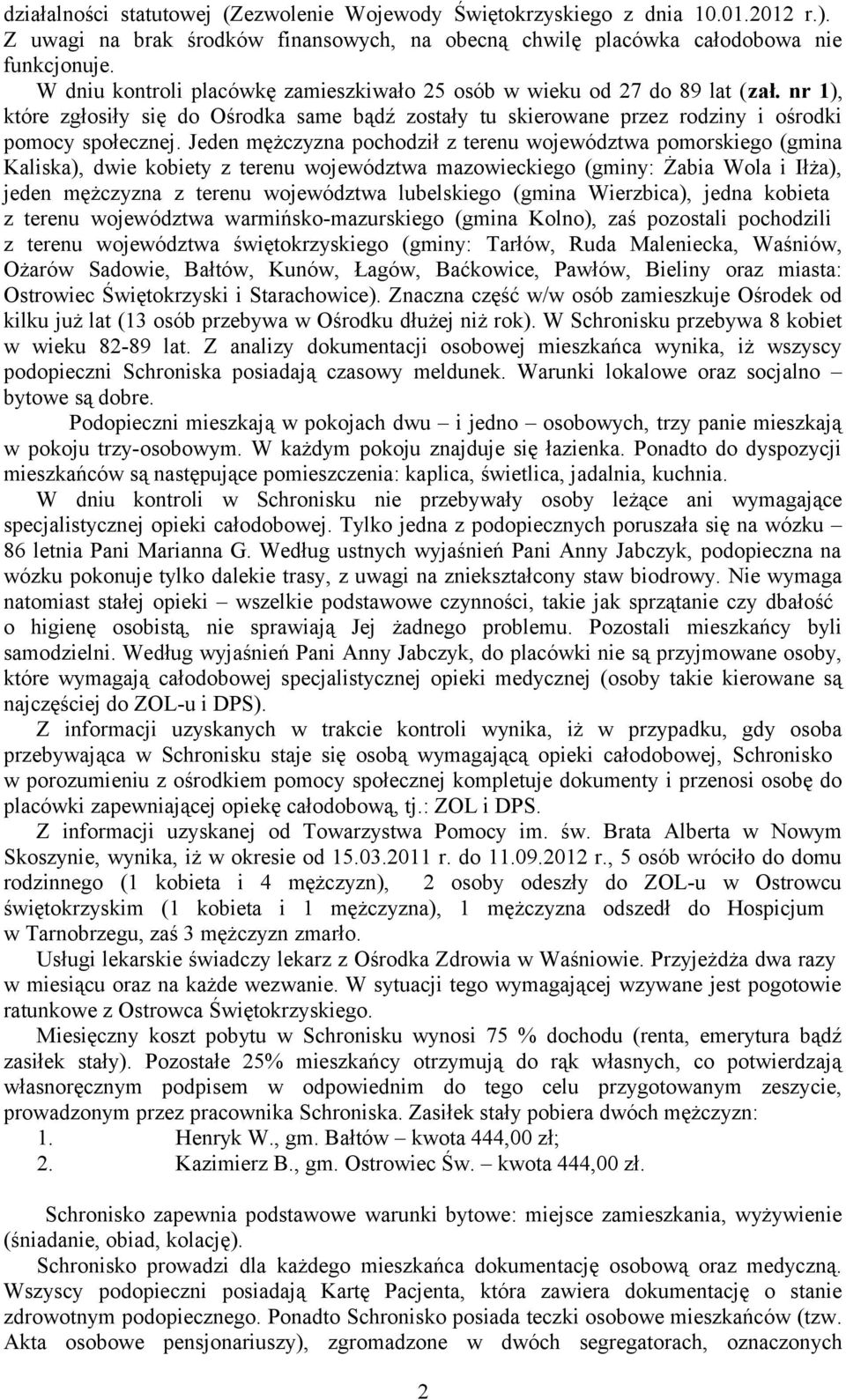 działalności statutowej (Zezwolenie Wojewody Świętokrzyskiego z dnia 10.01.2012 r.). Z uwagi na brak środków finansowych, na obecną chwilę placówka całodobowa nie funkcjonuje.

W dniu kontroli placówkę zamieszkiwało 25 osób w wieku od 27 do 89 lat (zał. nr 1), które zgłosiły się do Ośrodka same bądź zostały tu skierowane przez rodziny i ośrodki pomocy społecznej. Jeden mężczyzna pochodził z terenu województwa pomorskiego (gmina Kaliska), dwie kobiety z terenu województwa mazowieckiego (gminy: Żabia Wola i Iłża), jeden mężczyzna z terenu województwa lubelskiego (gmina Wierzbica), jedna kobieta z terenu województwa warmińsko-mazurskiego (gmina Kolno), zaś pozostali pochodzili z terenu województwa świętokrzyskiego (gminy: Tarłów, Ruda Maleniecka, Waśniów, Ożarów Sadowie, Bałtów, Kunów, Łagów, Baćkowice, Pawłów, Bieliny oraz miasta: Ostrowiec Świętokrzyski i Starachowice). Znaczna część w/w osób zamieszkuje Ośrodek od kilku już lat (13 osób przebywa w Ośrodku dłużej niż rok). W Schronisku przebywa 8 kobiet w wieku 82-89 lat. Z analizy dokumentacji osobowej mieszkańca wynika, iż wszyscy podopieczni Schroniska posiadają czasowy meldunek. Warunki lokalowe oraz socjalno – bytowe są dobre.

Podopieczni mieszkają w pokojach dwu – i jedno – osobowych, trzy panie mieszkają w pokoju trzy-osobowym. W każdym pokoju znajduje się łazienka. Ponadto do dyspozycji mieszkańców są następujące pomieszczenia: kaplica, świetlica, jadalnia, kuchnia.

W dniu kontroli w Schronisku nie przebywały osoby leżące ani wymagające specjalistycznej opieki całodobowej. Tylko jedna z podopiecznych poruszała się na wózku – 86 letnia Pani Marianna G. Według ustnych wyjaśnień Pani Anny Jabczyk, podopieczna na wózku pokonuje tylko dalekie trasy, z uwagi na zniekształcony staw biodrowy. Nie wymaga natomiast stałej opieki – wszelkie podstawowe czynności, takie jak sprzątanie czy dbałość o higienę osobistą, nie sprawiają Jej żadnego problemu. Pozostali mieszkańcy byli samodzielni. Według wyjaśnień Pani Anny Jabczyk, do placówki nie są przyjmowane osoby, które wymagają całodobowej specjalistycznej opieki medycznej (osoby takie kierowane są najczęściej do ZOL-u i DPS).

Z informacji uzyskanych w trakcie kontroli wynika, iż w przypadku, gdy osoba przebywająca w Schronisku staje się osobą wymagającą opieki całodobowej, Schronisko w porozumieniu z ośrodkiem pomocy społecznej kompletuje dokumenty i przenosi osobę do placówki zapewniającej opiekę całodobową, tj.: ZOL i DPS.

Z informacji uzyskanej od Towarzystwa Pomocy im. św. Brata Alberta w Nowym Skoszynie, wynika, iż w okresie od 15.03.2011 r. do 11.09.2012 r., 5 osób wróciło do domu rodzinnego (1 kobieta i 4 mężczyzn), 2 osoby odeszły do ZOL-u w Ostrowcu świętokrzyskim (1 kobieta i 1 mężczyzna), 1 mężczyzna odszedł do Hospicjum w Tarnobrzegu, zaś 3 mężczyzn zmarło.

Usługi lekarskie świadczy lekarz z Ośrodka Zdrowia w Waśniowie. Przyjeżdża dwa razy w miesiącu oraz na każde wezwanie. W sytuacji tego wymagającej wzywane jest pogotowie ratunkowe z Ostrowca Świętokrzyskiego.

Miesięczny koszt pobytu w Schronisku wynosi 75 % dochodu (renta, emerytura bądź zasiłek stały). Pozostałe 25% mieszkańcy otrzymują do rąk własnych, co potwierdzają własnoręcznym podpisem w odpowiednim do tego celu przygotowanym zeszycie, prowadzonym przez pracownika Schroniska. Zasiłek stały pobiera dwóch mężczyzn:
1. Henryk W., gm. Bałtów – kwota 444,00 zł;
2. Kazimierz B., gm. Ostrowiec Św. – kwota 444,00 zł.

Schronisko zapewnia podstawowe warunki bytowe: miejsce zamieszkania, wyżywienie (śniadanie, obiad, kolację).

Schronisko prowadzi dla każdego mieszkańca dokumentację osobową oraz medyczną. Wszyscy podopieczni posiadają Kartę Pacjenta, która zawiera dokumentację o stanie zdrowotnym podopiecznego. Ponadto Schronisko posiada teczki osobowe mieszkańców (tzw. Akta osobowe pensjonariuszy), zgromadzone w dwóch segregatorach, oznaczonych

2